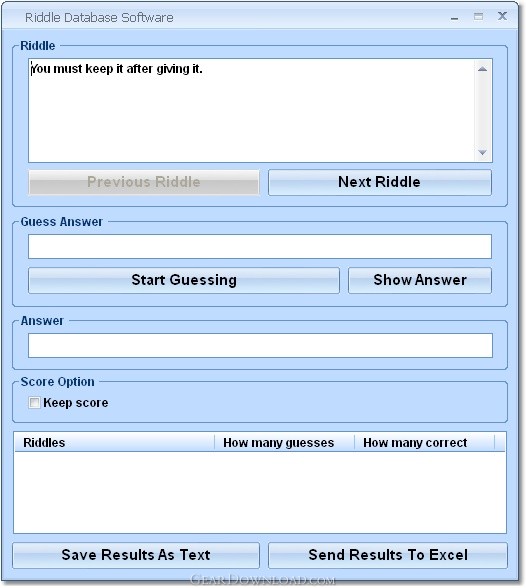 Riddle Database Software

Riddle

You must keep it after giving it.

Previous Riddle

Next Riddle

Guess Answer

Start Guessing

Show Answer

Answer

Score Option

Keep score

| Riddles | How many guesses | How many correct |
|---|---|---|

Save Results As Text

Send Results To Excel

GearDownload.com